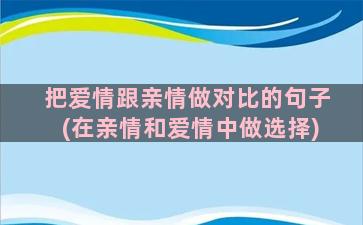 把爱情跟亲情做对比的句子
(在亲情和爱情中做选择)